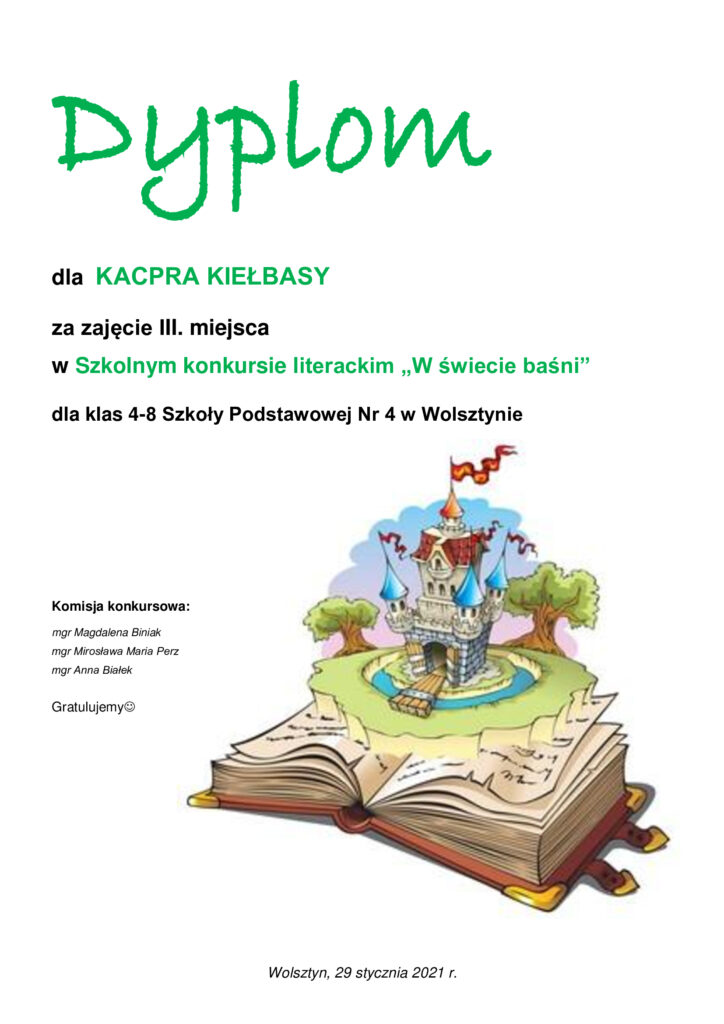 Dyplom

dla KACPRA KIEŁBASY

za zajęcie III. miejsca

w Szkolnym konkursie literackim „W świecie baśni”

dla klas 4-8 Szkoły Podstawowej Nr 4 w Wolsztynie

Komisja konkursowa:

mgr Magdalena Biniak
mgr Mirosława Maria Perz
mgr Anna Białek

Gratulujemy☺

Wolsztyn, 29 stycznia 2021 r.